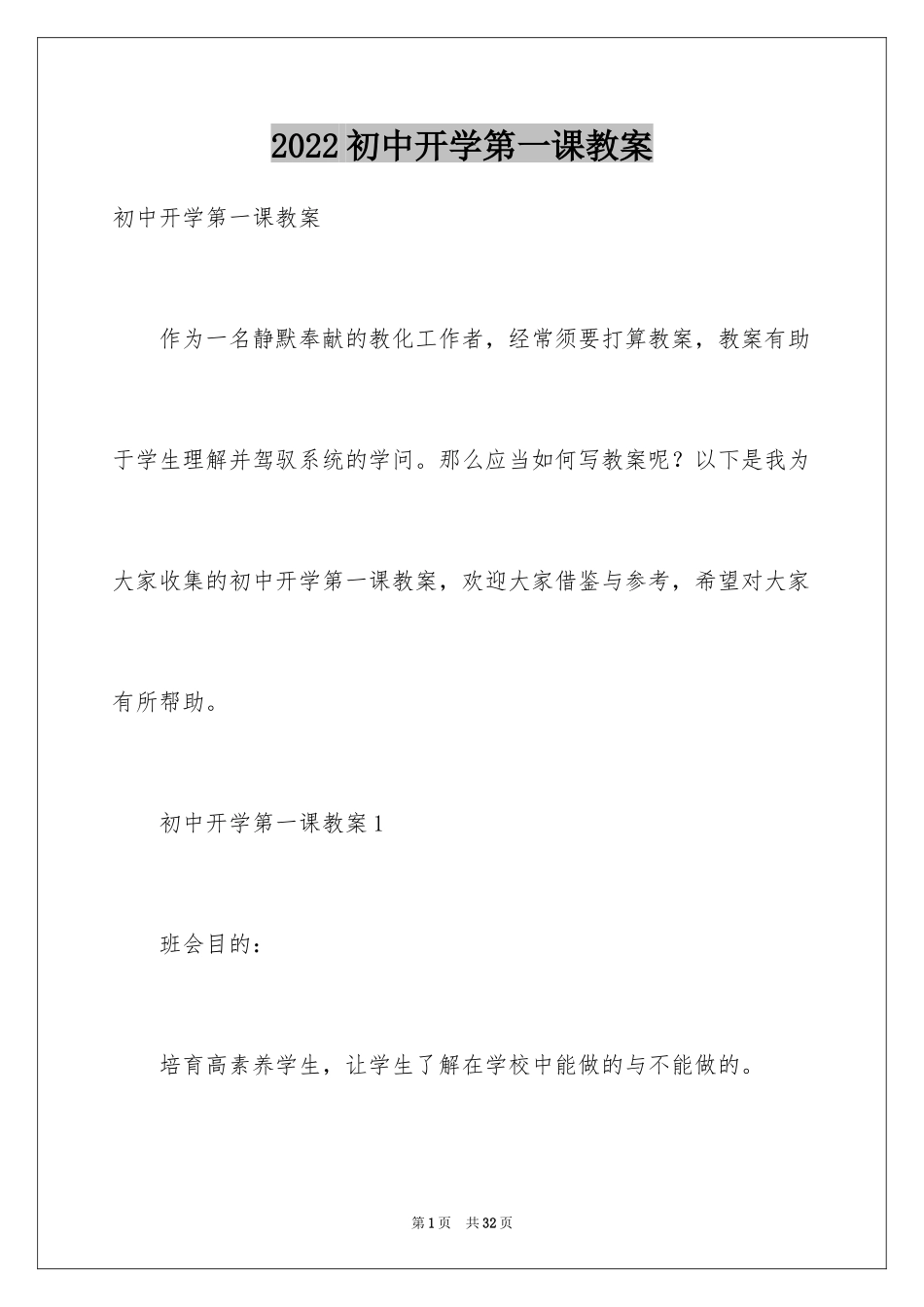 2022初中开学第一课教案

初中开学第一课教案

作为一名静默奉献的教化工作者，经常须要打算教案，教案有助于学生理解并驾驭系统的学问。那么应当如何写教案呢？以下是我为大家收集的初中开学第一课教案，欢迎大家借鉴与参考，希望对大家有所帮助。

初中开学第一课教案1

班会目的：

培育高素养学生，让学生了解在学校中能做的与不能做的。

第1页 共32页